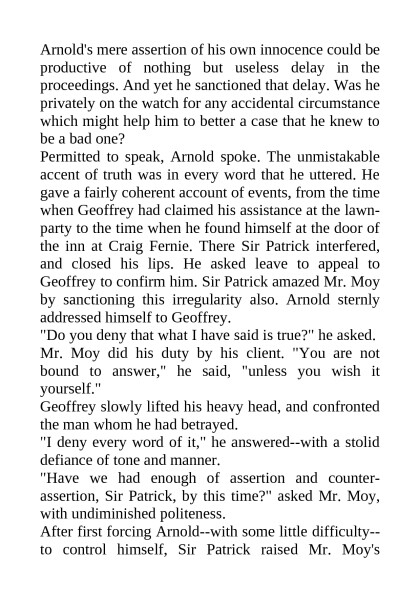 Arnold's mere assertion of his own innocence could be productive of nothing but useless delay in the proceedings. And yet he sanctioned that delay. Was he privately on the watch for any accidental circumstance which might help him to better a case that he knew to be a bad one?
Permitted to speak, Arnold spoke. The unmistakable accent of truth was in every word that he uttered. He gave a fairly coherent account of events, from the time when Geoffrey had claimed his assistance at the lawn-party to the time when he found himself at the door of the inn at Craig Fernie. There Sir Patrick interfered, and closed his lips. He asked leave to appeal to Geoffrey to confirm him. Sir Patrick amazed Mr. Moy by sanctioning this irregularity also. Arnold sternly addressed himself to Geoffrey.
"Do you deny that what I have said is true?" he asked.
Mr. Moy did his duty by his client. "You are not bound to answer," he said, "unless you wish it yourself."
Geoffrey slowly lifted his heavy head, and confronted the man whom he had betrayed.
"I deny every word of it," he answered--with a stolid defiance of tone and manner.
"Have we had enough of assertion and counter-assertion, Sir Patrick, by this time?" asked Mr. Moy, with undiminished politeness.
After first forcing Arnold--with some little difficulty--to control himself, Sir Patrick raised Mr. Moy's